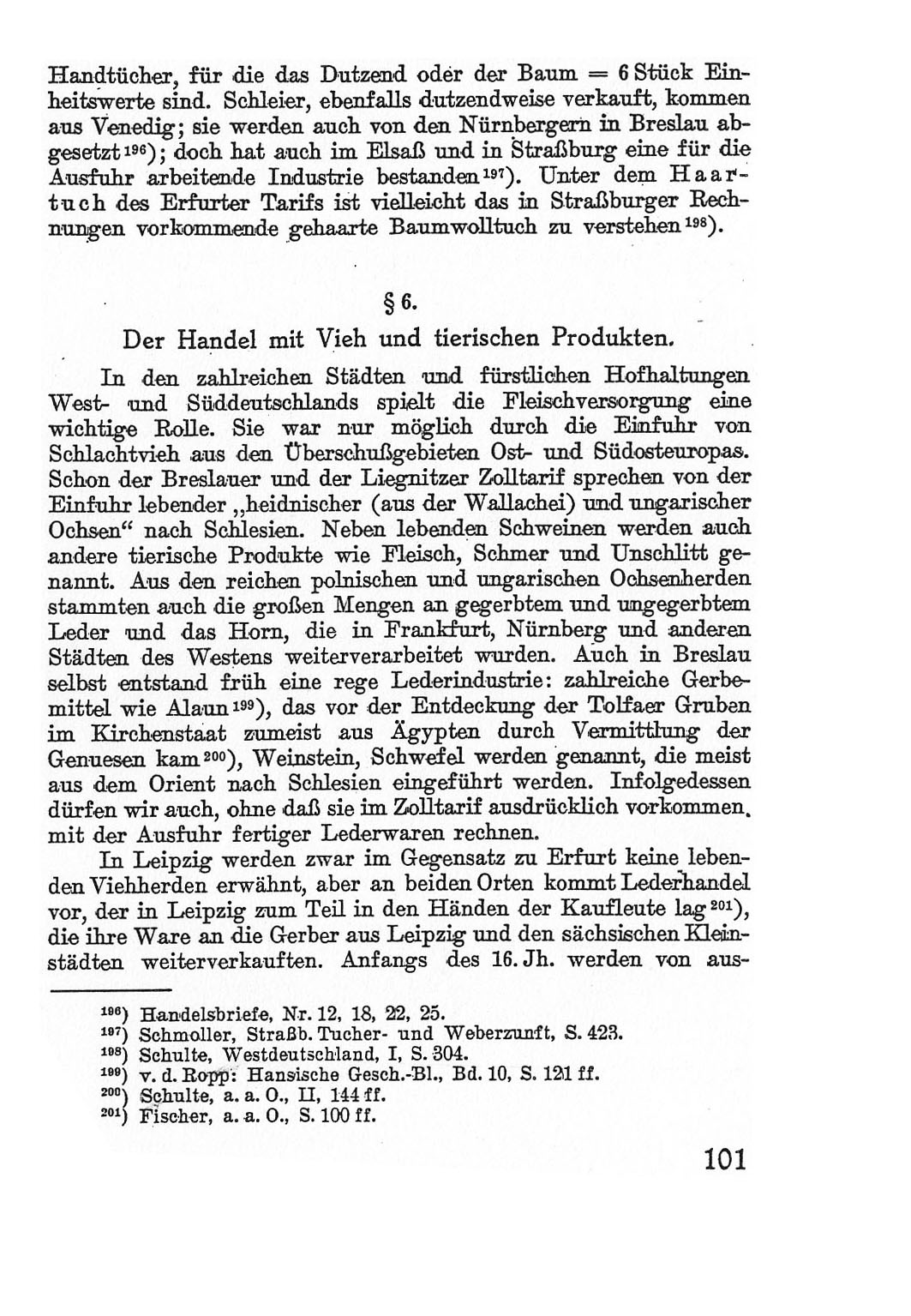 Handtücher, für die das Dutzend oder der Baum = 6 Stück Einheitswerte sind. Schleier, ebenfalls dutzendweise verkauft, kommen aus Venedig; sie werden auch von den Nürnbergern in Breslau abgesetzt$^{196}$); doch hat auch im Elsaß und in Straßburg eine für die Ausfuhr arbeitende Industrie bestanden$^{197}$). Unter dem Haartuch des Erfurter Tarifs ist vielleicht das in Straßburger Rechnungen vorkommende gehaarte Baumwolltuch zu verstehen$^{198}$).

§ 6.

Der Handel mit Vieh und tierischen Produkten.

In den zahlreichen Städten und fürstlichen Hofhaltungen West- und Süddeutschlands spielt die Fleischversorgung eine wichtige Rolle. Sie war nur möglich durch die Einfuhr von Schlachtvieh aus den Überschußgebieten Ost- und Südosteuropas. Schon der Breslauer und der Liegnitzer Zolltarif sprechen von der Einfuhr lebender „heidnischer (aus der Wallachei) und ungarischer Ochsen“ nach Schlesien. Neben lebenden Schweinen werden auch andere tierische Produkte wie Fleisch, Schmer und Unschlitt genannt. Aus den reichen polnischen und ungarischen Ochsenherden stammten auch die großen Mengen an gegerbtem und ungegerbtem Leder und das Horn, die in Frankfurt, Nürnberg und anderen Städten des Westens weiterverarbeitet wurden. Auch in Breslau selbst entstand früh eine rege Lederindustrie: zahlreiche Gerbemittel wie Alaun$^{199}$), das vor der Entdeckung der Tolfaer Gruben im Kirchenstaat zumeist aus Ägypten durch Vermittlung der Genuesen kam$^{200}$), Weinstein, Schwefel werden genannt, die meist aus dem Orient nach Schlesien eingeführt werden. Infolgedessen dürfen wir auch, ohne daß sie im Zolltarif ausdrücklich vorkommen, mit der Ausfuhr fertiger Lederwaren rechnen.

In Leipzig werden zwar im Gegensatz zu Erfurt keine lebenden Viehherden erwähnt, aber an beiden Orten kommt Lederhandel vor, der in Leipzig zum Teil in den Händen der Kaufleute lag$^{201}$), die ihre Ware an die Gerber aus Leipzig und den sächsischen Kleinstädten weiterverkauften. Anfangs des 16. Jh. werden von aus-

$^{196}$) Handelsbriefe, Nr. 12, 18, 22, 25.
$^{197}$) Schmoller, Straßb. Tucher- und Weberzunft, S. 423.
$^{198}$) Schulte, Westdeutschland, I, S. 304.
$^{199}$) v. d. Ropp: Hansische Gesch.-Bl., Bd. 10, S. 121 ff.
$^{200}$) Schulte, a. a. O., II, 144 ff.
$^{201}$) Fischer, a. a. O., S. 100 ff.

101